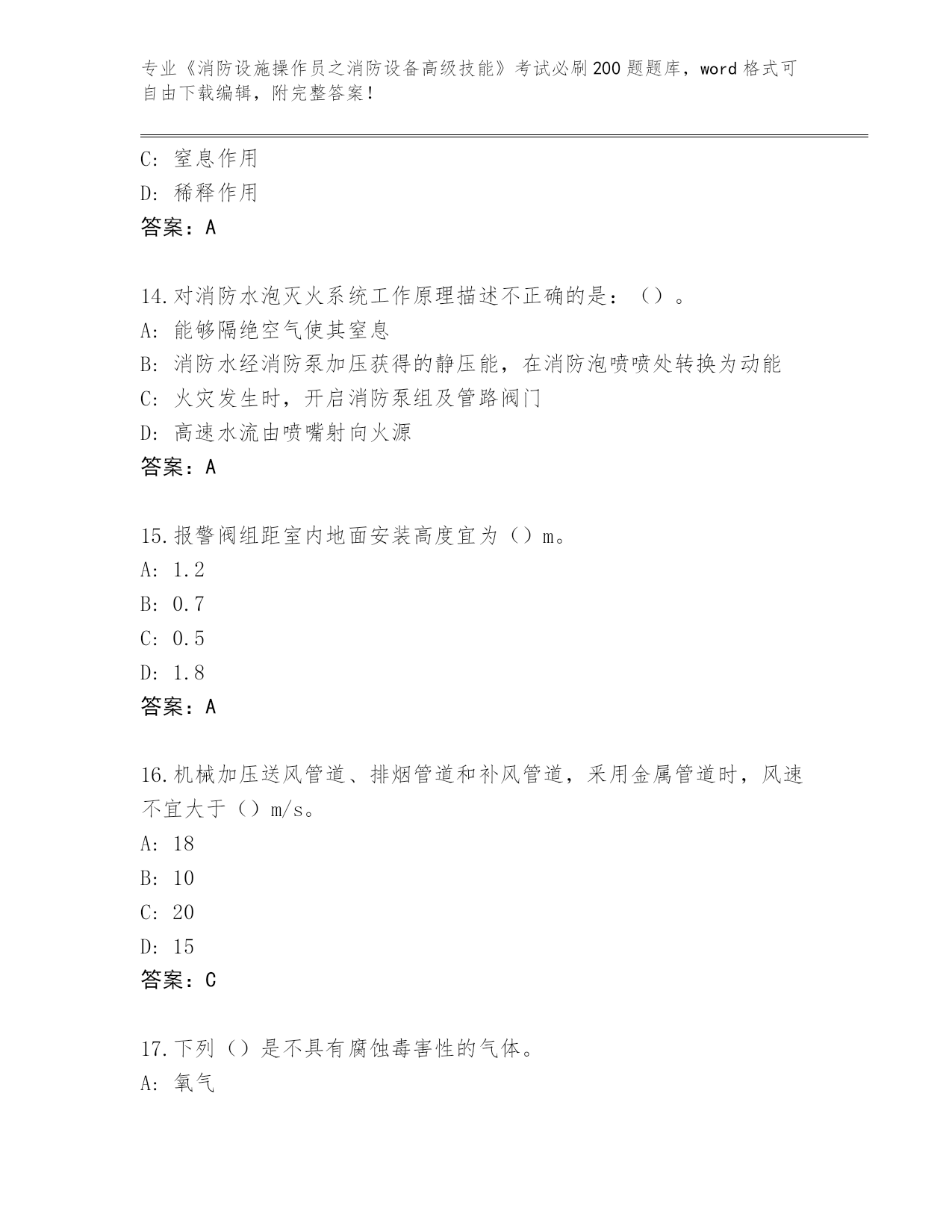 专业《消防设施操作员之消防设备高级技能》考试必刷200题题库，word格式可自由下载编辑，附完整答案！

C: 窒息作用
D: 稀释作用
答案：A

14.对消防水泡灭火系统工作原理描述不正确的是：（）。
A: 能够隔绝空气使其窒息
B: 消防水经消防泵加压获得的静压能，在消防泡喷喷处转换为动能
C: 火灾发生时，开启消防泵组及管路阀门
D: 高速水流由喷嘴射向火源
答案：A

15.报警阀组距室内地面安装高度宜为（）m。
A: 1.2
B: 0.7
C: 0.5
D: 1.8
答案：A

16.机械加压送风管道、排烟管道和补风管道，采用金属管道时，风速不宜大于（）m/s。
A: 18
B: 10
C: 20
D: 15
答案：C

17.下列（）是不具有腐蚀毒害性的气体。
A: 氧气